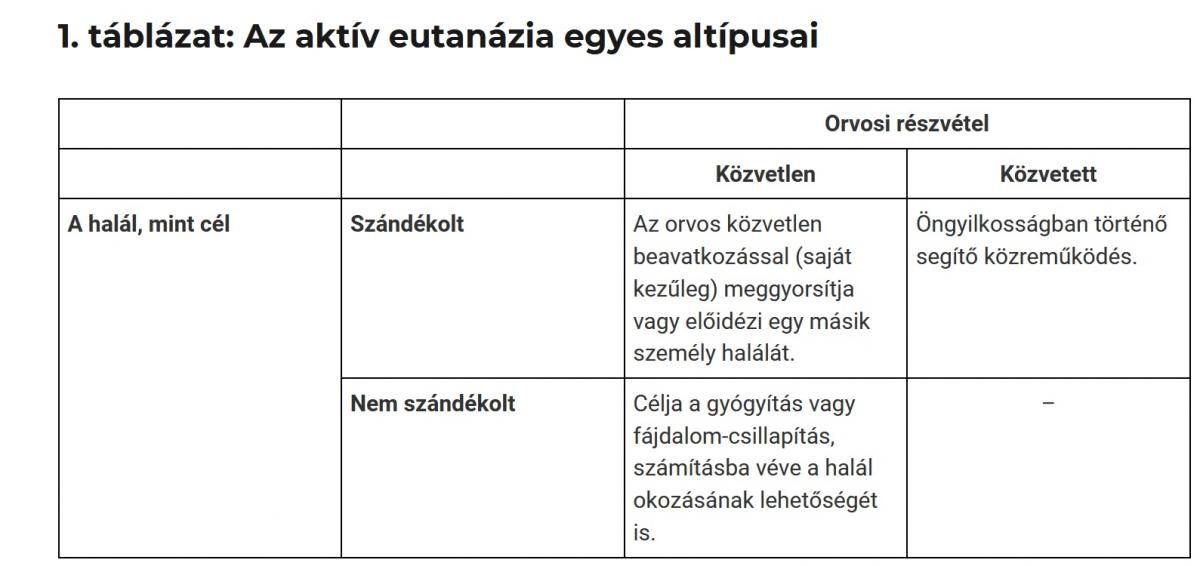 1. táblázat: Az aktív eutanázia egyes altípusai

| | | Orvosi részvétel | |
|---|---|---|---|
| | | Közvetlen | Közvetett |
| A halál, mint cél | Szándékolt | Az orvos közvetlen beavatkozással (saját kezűleg) meggyorsítja vagy előidézi egy másik személy halálát. | Öngyilkosságban történő segítő közreműködés. |
| | Nem szándékolt | Célja a gyógyítás vagy fájdalom-csillapítás, számításba véve a halál okozásának lehetőségét is. | – |